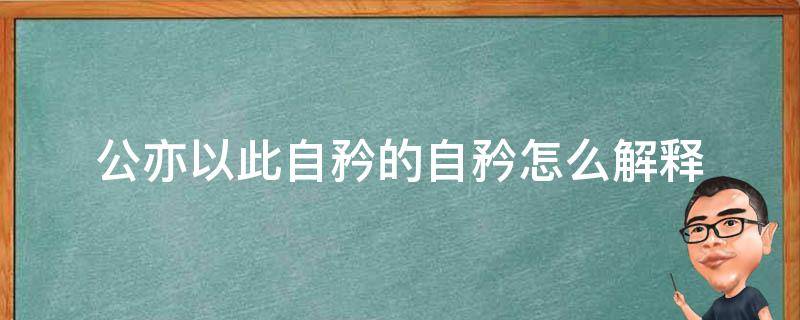 公亦以此自矜的自矜怎么解释